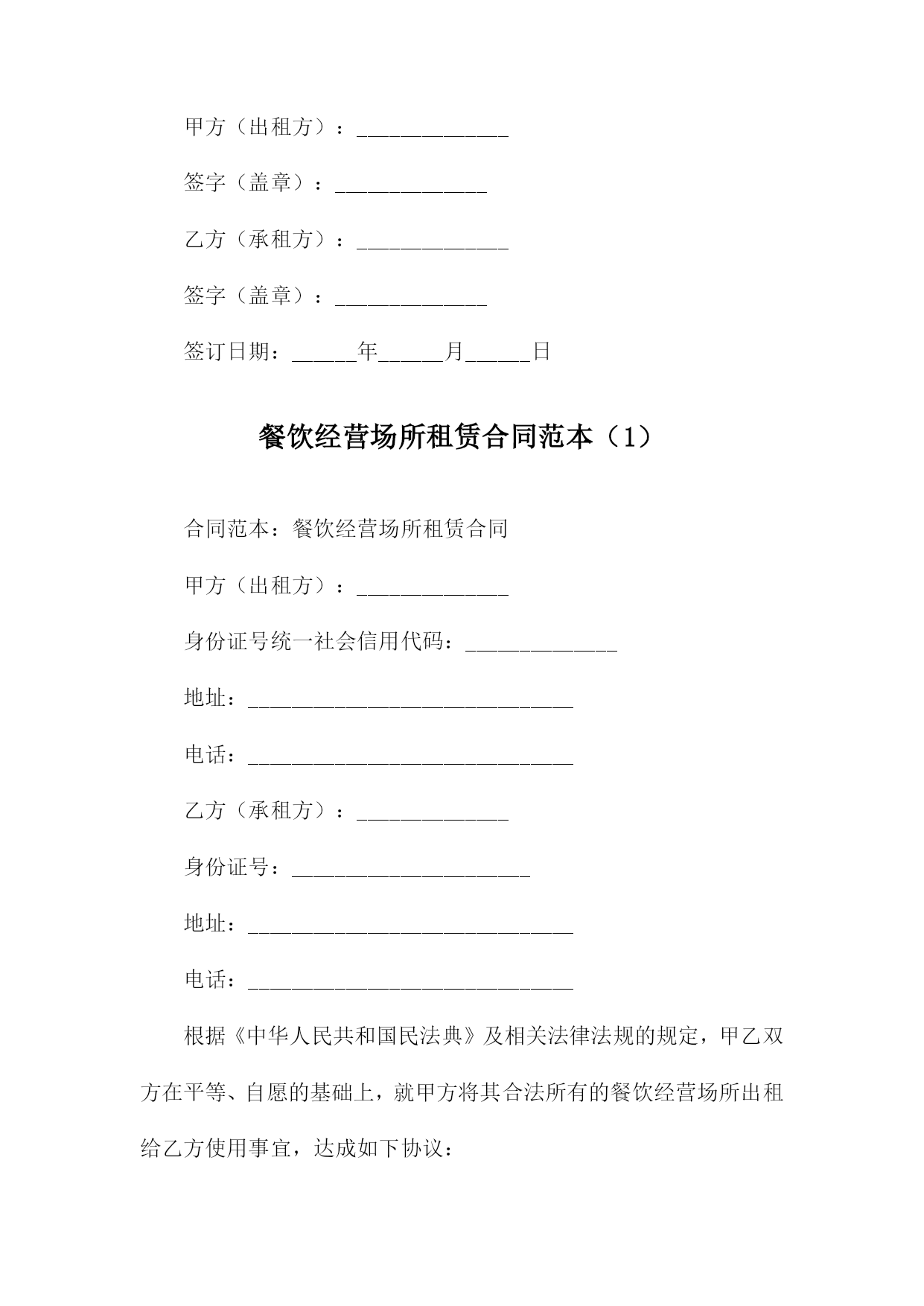 甲方（出租方）：____

签字（盖章）：____

乙方（承租方）：____

签字（盖章）：____

签订日期：____年____月____日

餐饮经营场所租赁合同范本（1）

合同范本：餐饮经营场所租赁合同

甲方（出租方）：____

身份证号统一社会信用代码：____

地址：____

电话：____

乙方（承租方）：____

身份证号：____

地址：____

电话：____

根据《中华人民共和国民法典》及相关法律法规的规定，甲乙双方在平等、自愿的基础上，就甲方将其合法所有的餐饮经营场所出租给乙方使用事宜，达成如下协议：